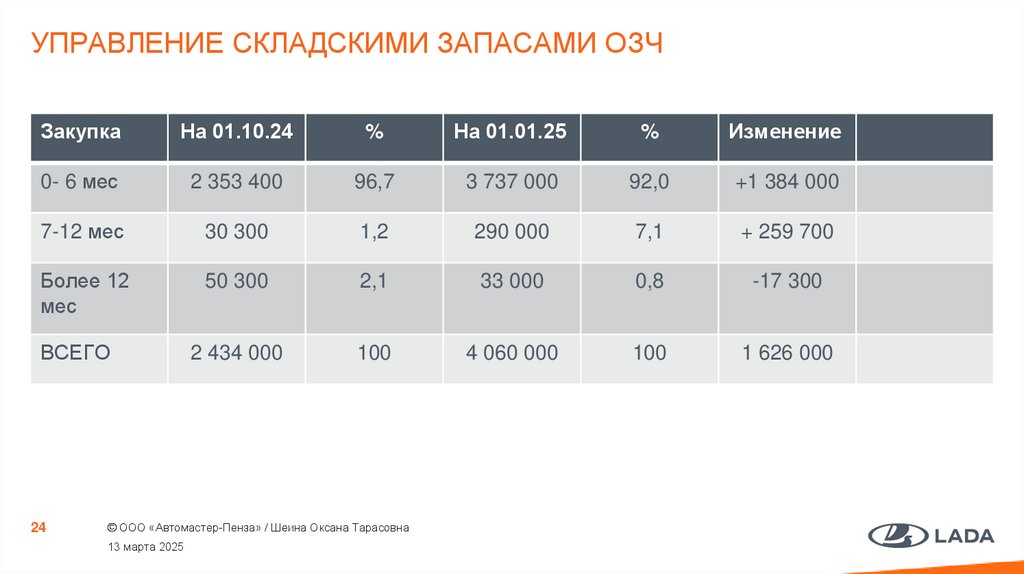 УПРАВЛЕНИЕ СКЛАДСКИМИ ЗАПАСАМИ ОЗЧ

| Закупка | На 01.10.24 | % | На 01.01.25 | % | Изменение | |
|---|---|---|---|---|---|---|
| 0- 6 мес | 2 353 400 | 96,7 | 3 737 000 | 92,0 | +1 384 000 | |
| 7-12 мес | 30 300 | 1,2 | 290 000 | 7,1 | + 259 700 | |
| Более 12 мес | 50 300 | 2,1 | 33 000 | 0,8 | -17 300 | |
| ВСЕГО | 2 434 000 | 100 | 4 060 000 | 100 | 1 626 000 | |

24

© ООО «Автомастер-Пенза» / Шеина Оксана Тарасовна
13 марта 2025

LADA